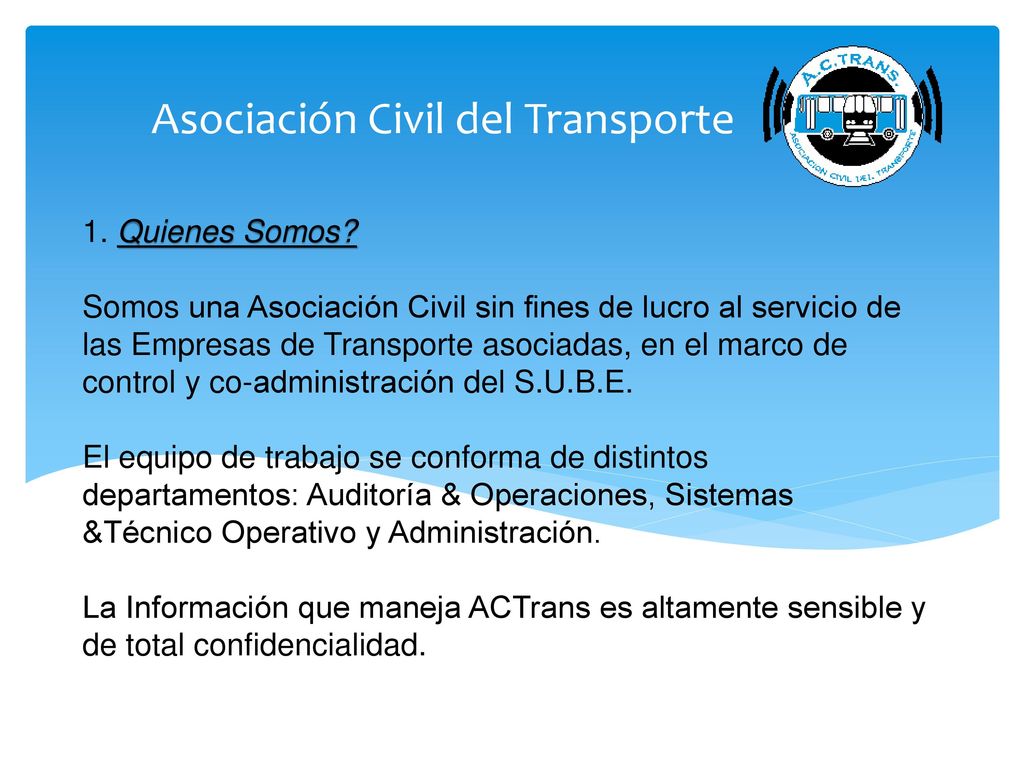 Asociación Civil del Transporte

A.C.TRANS
ASOCIACION CIVIL DEL TRANSPORTE

1. Quienes Somos?

Somos una Asociación Civil sin fines de lucro al servicio de las Empresas de Transporte asociadas, en el marco de control y co-administración del S.U.B.E.

El equipo de trabajo se conforma de distintos departamentos: Auditoría & Operaciones, Sistemas &Técnico Operativo y Administración.

La Información que maneja ACTrans es altamente sensible y de total confidencialidad.